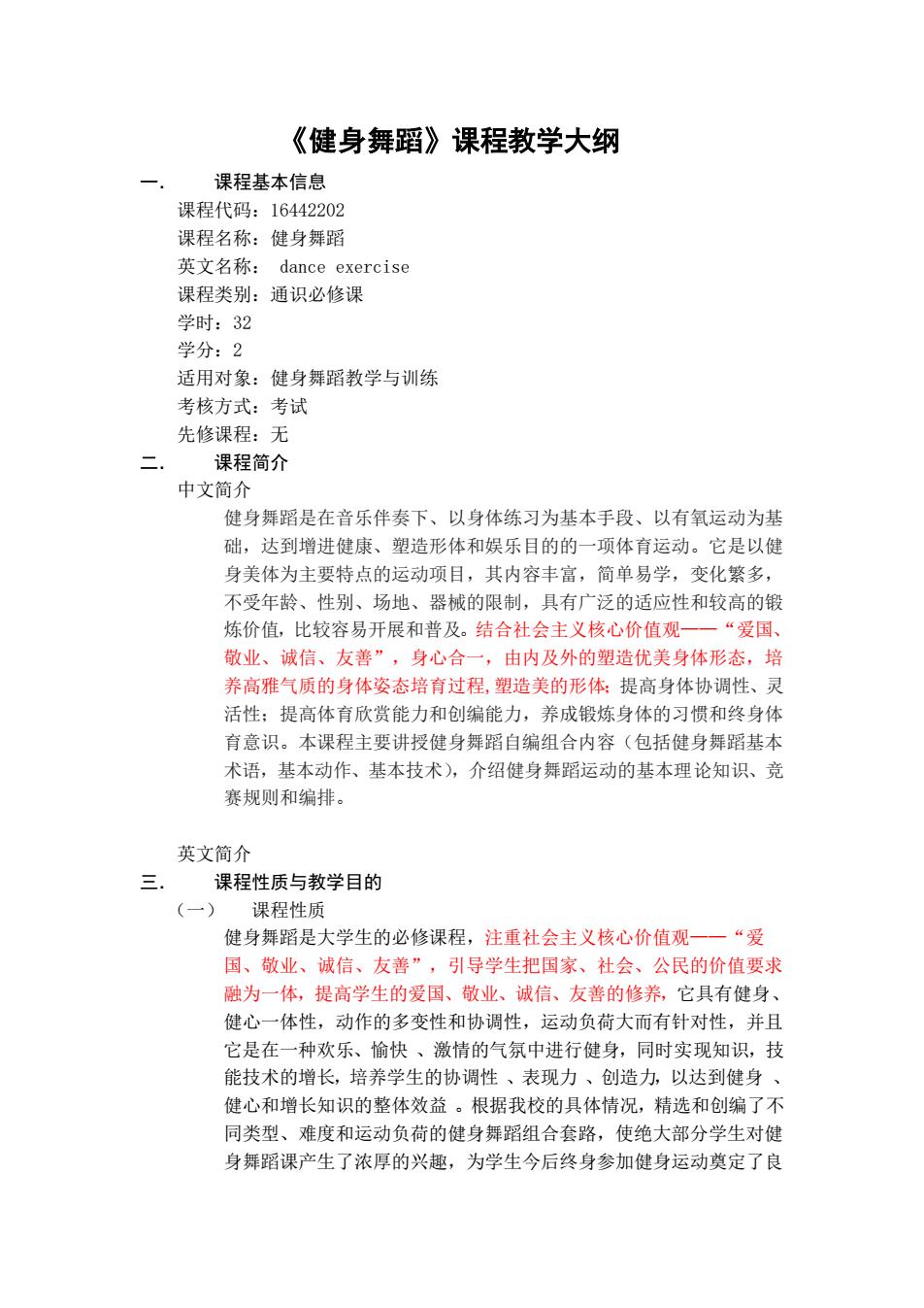 《健身舞蹈》课程教学大纲

一. 课程基本信息

课程代码：16442202
课程名称：健身舞蹈
英文名称： dance exercise
课程类别：通识必修课
学时：32
学分：2
适用对象：健身舞蹈教学与训练
考核方式：考试
先修课程：无

二. 课程简介

中文简介

健身舞蹈是在音乐伴奏下、以身体练习为基本手段、以有氧运动为基础，达到增进健康、塑造形体和娱乐目的的一项体育运动。它是以健身美体为主要特点的运动项目，其内容丰富，简单易学，变化繁多，不受年龄、性别、场地、器械的限制，具有广泛的适应性和较高的锻炼价值，比较容易开展和普及。结合社会主义核心价值观——“爱国、敬业、诚信、友善”，身心合一，由内及外的塑造优美身体形态，培养高雅气质的身体姿态培育过程,塑造美的形体；提高身体协调性、灵活性；提高体育欣赏能力和创编能力，养成锻炼身体的习惯和终身体育意识。本课程主要讲授健身舞蹈自编组合内容（包括健身舞蹈基本术语，基本动作、基本技术），介绍健身舞蹈运动的基本理论知识、竞赛规则和编排。

英文简介

三. 课程性质与教学目的

（一） 课程性质

健身舞蹈是大学生的必修课程，注重社会主义核心价值观——“爱国、敬业、诚信、友善”，引导学生把国家、社会、公民的价值要求融为一体，提高学生的爱国、敬业、诚信、友善的修养，它具有健身、健心一体性，动作的多变性和协调性，运动负荷大而有针对性，并且它是在一种欢乐、愉快 、激情的气氛中进行健身，同时实现知识，技能技术的增长，培养学生的协调性 、表现力 、创造力，以达到健身 、健心和增长知识的整体效益 。根据我校的具体情况，精选和创编了不同类型、难度和运动负荷的健身舞蹈组合套路，使绝大部分学生对健身舞蹈课产生了浓厚的兴趣，为学生今后终身参加健身运动奠定了良